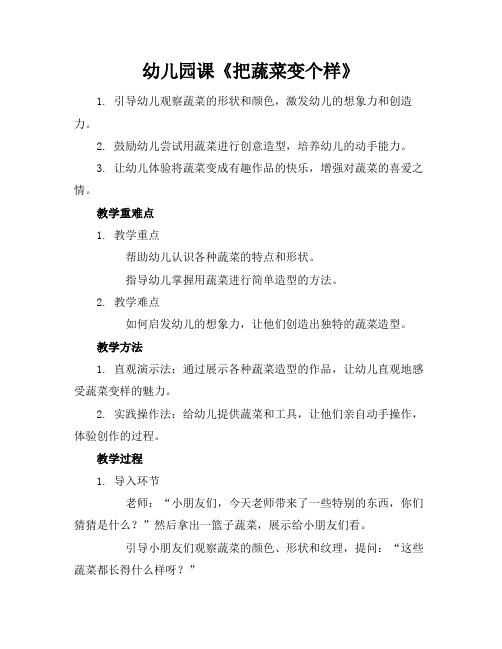 幼儿园课《把蔬菜变个样》

1. 引导幼儿观察蔬菜的形状和颜色，激发幼儿的想象力和创造力。

2. 鼓励幼儿尝试用蔬菜进行创意造型，培养幼儿的动手能力。

3. 让幼儿体验将蔬菜变成有趣作品的快乐，增强对蔬菜的喜爱之情。

教学重难点

1. 教学重点

帮助幼儿认识各种蔬菜的特点和形状。

指导幼儿掌握用蔬菜进行简单造型的方法。

2. 教学难点

如何启发幼儿的想象力，让他们创造出独特的蔬菜造型。

教学方法

1. 直观演示法：通过展示各种蔬菜造型的作品，让幼儿直观地感受蔬菜变样的魅力。

2. 实践操作法：给幼儿提供蔬菜和工具，让他们亲自动手操作，体验创作的过程。

教学过程

1. 导入环节

老师：“小朋友们，今天老师带来了一些特别的东西，你们猜猜是什么？”然后拿出一篮子蔬菜，展示给小朋友们看。

引导小朋友们观察蔬菜的颜色、形状和纹理，提问：“这些蔬菜都长得什么样呀？”